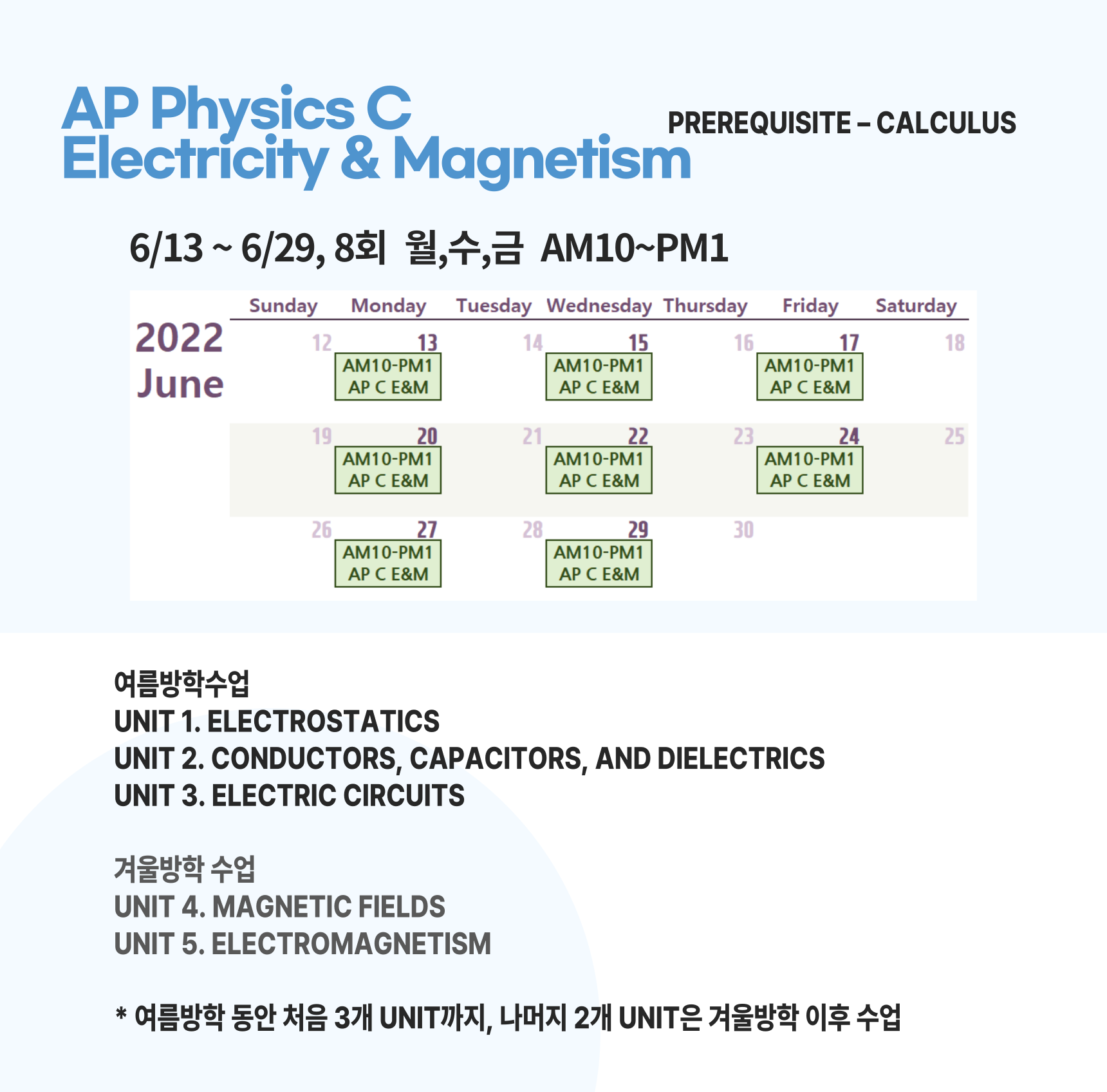 AP Physics C
Electricity & Magnetism

PREREQUISITE – CALCULUS

6/13 ~ 6/29, 8회 월,수,금 AM10~PM1

2022
June

| Sunday | Monday | Tuesday | Wednesday | Thursday | Friday | Saturday |
|---|---|---|---|---|---|---|
| 12 | 13 AM10-PM1 AP C E&M | 14 | 15 AM10-PM1 AP C E&M | 16 | 17 AM10-PM1 AP C E&M | 18 |
| 19 | 20 AM10-PM1 AP C E&M | 21 | 22 AM10-PM1 AP C E&M | 23 | 24 AM10-PM1 AP C E&M | 25 |
| 26 | 27 AM10-PM1 AP C E&M | 28 | 29 AM10-PM1 AP C E&M | 30 | | |

여름방학수업
UNIT 1. ELECTROSTATICS
UNIT 2. CONDUCTORS, CAPACITORS, AND DIELECTRICS
UNIT 3. ELECTRIC CIRCUITS

겨울방학 수업
UNIT 4. MAGNETIC FIELDS
UNIT 5. ELECTROMAGNETISM

* 여름방학 동안 처음 3개 UNIT까지, 나머지 2개 UNIT은 겨울방학 이후 수업